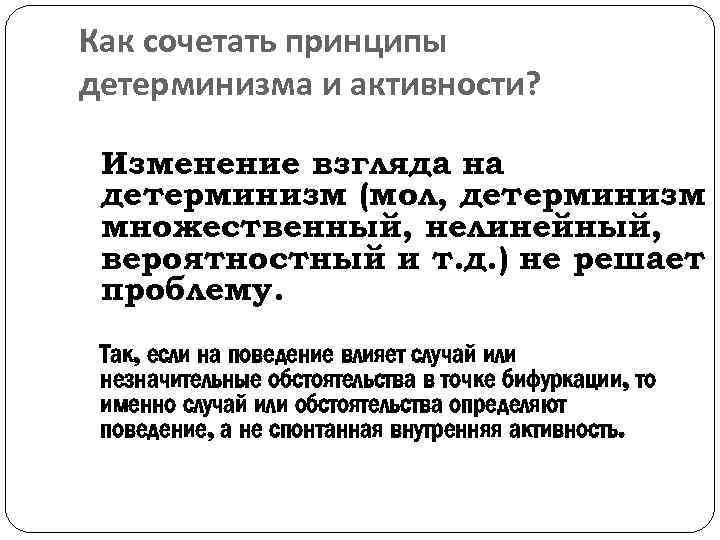 Как сочетать принципы детерминизма и активности?

Изменение взгляда на детерминизм (мол, детерминизм множественный, нелинейный, вероятностный и т.д.) не решает проблему.

Так, если на поведение влияет случай или незначительные обстоятельства в точке бифуркации, то именно случай или обстоятельства определяют поведение, а не спонтанная внутренняя активность.